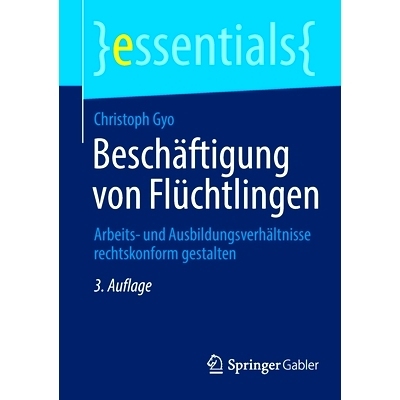 }essentials{

Christoph Gyo

Beschäftigung von Flüchtlingen

Arbeits- und Ausbildungsverhältnisse rechtskonform gestalten

3. Auflage

Springer Gabler